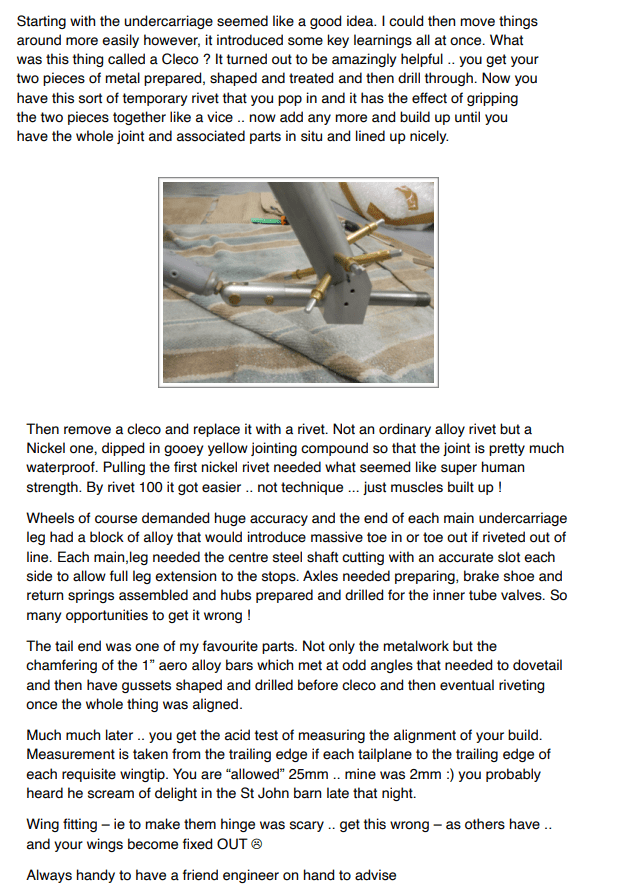 Starting with the undercarriage seemed like a good idea. I could then move things around more easily however, it introduced some key learnings all at once. What was this thing called a Cleco ? It turned out to be amazingly helpful .. you get your two pieces of metal prepared, shaped and treated and then drill through. Now you have this sort of temporary rivet that you pop in and it has the effect of gripping the two pieces together like a vice .. now add any more and build up until you have the whole joint and associated parts in situ and lined up nicely.

Then remove a cleco and replace it with a rivet. Not an ordinary alloy rivet but a Nickel one, dipped in gooey yellow jointing compound so that the joint is pretty much waterproof. Pulling the first nickel rivet needed what seemed like super human strength. By rivet 100 it got easier .. not technique ... just muscles built up !

Wheels of course demanded huge accuracy and the end of each main undercarriage leg had a block of alloy that would introduce massive toe in or toe out if riveted out of line. Each main,leg needed the centre steel shaft cutting with an accurate slot each side to allow full leg extension to the stops. Axles needed preparing, brake shoe and return springs assembled and hubs prepared and drilled for the inner tube valves. So many opportunities to get it wrong !

The tail end was one of my favourite parts. Not only the metalwork but the chamfering of the 1" aero alloy bars which met at odd angles that needed to dovetail and then have gussets shaped and drilled before cleco and then eventual riveting once the whole thing was aligned.

Much much later .. you get the acid test of measuring the alignment of your build. Measurement is taken from the trailing edge if each tailplane to the trailing edge of each requisite wingtip. You are "allowed" 25mm .. mine was 2mm :) you probably heard he scream of delight in the St John barn late that night.

Wing fitting – ie to make them hinge was scary .. get this wrong – as others have .. and your wings become fixed OUT ☹

Always handy to have a friend engineer on hand to advise